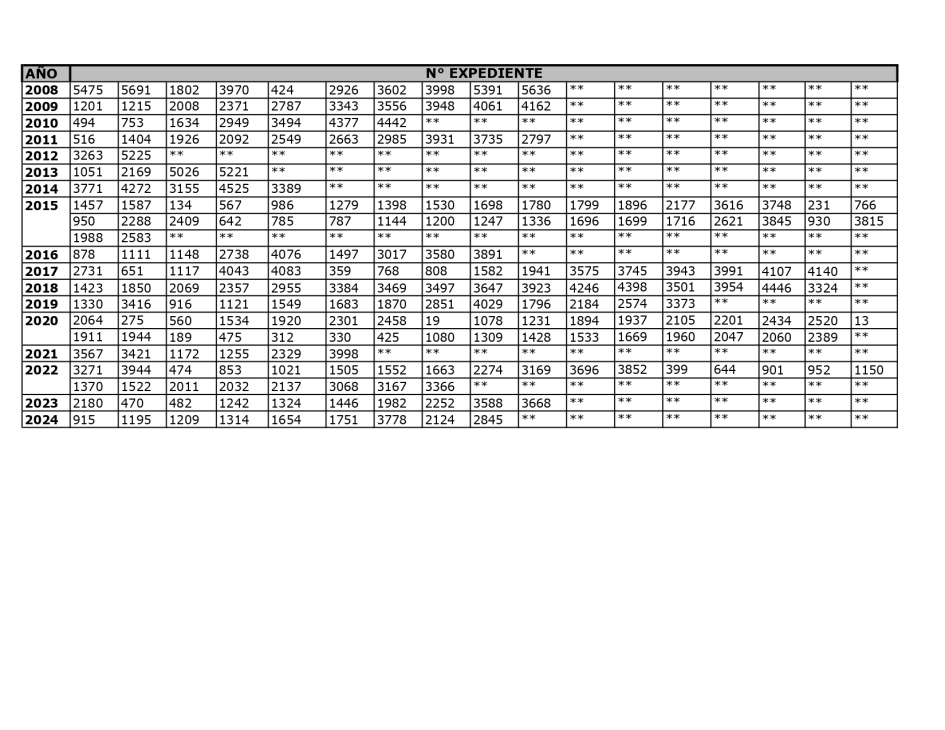 | AÑO | N° EXPEDIENTE | | | | | | | | | | | | | | | | |
|---|---|---|---|---|---|---|---|---|---|---|---|---|---|---|---|---|---|
| 2008 | 5475 | 5691 | 1802 | 3970 | 424 | 2926 | 3602 | 3998 | 5391 | 5636 | ** | ** | ** | ** | ** | ** | ** |
| 2009 | 1201 | 1215 | 2008 | 2371 | 2787 | 3343 | 3556 | 3948 | 4061 | 4162 | ** | ** | ** | ** | ** | ** | ** |
| 2010 | 494 | 753 | 1634 | 2949 | 3494 | 4377 | 4442 | ** | ** | ** | ** | ** | ** | ** | ** | ** | ** |
| 2011 | 516 | 1404 | 1926 | 2092 | 2549 | 2663 | 2985 | 3931 | 3735 | 2797 | ** | ** | ** | ** | ** | ** | ** |
| 2012 | 3263 | 5225 | ** | ** | ** | ** | ** | ** | ** | ** | ** | ** | ** | ** | ** | ** | ** |
| 2013 | 1051 | 2169 | 5026 | 5221 | ** | ** | ** | ** | ** | ** | ** | ** | ** | ** | ** | ** | ** |
| 2014 | 3771 | 4272 | 3155 | 4525 | 3389 | ** | ** | ** | ** | ** | ** | ** | ** | ** | ** | ** | ** |
| 2015 | 1457 | 1587 | 134 | 567 | 986 | 1279 | 1398 | 1530 | 1698 | 1780 | 1799 | 1896 | 2177 | 3616 | 3748 | 231 | 766 |
| | 950 | 2288 | 2409 | 642 | 785 | 787 | 1144 | 1200 | 1247 | 1336 | 1696 | 1699 | 1716 | 2621 | 3845 | 930 | 3815 |
| | 1988 | 2583 | ** | ** | ** | ** | ** | ** | ** | ** | ** | ** | ** | ** | ** | ** | ** |
| 2016 | 878 | 1111 | 1148 | 2738 | 4076 | 1497 | 3017 | 3580 | 3891 | ** | ** | ** | ** | ** | ** | ** | ** |
| 2017 | 2731 | 651 | 1117 | 4043 | 4083 | 359 | 768 | 808 | 1582 | 1941 | 3575 | 3745 | 3943 | 3991 | 4107 | 4140 | ** |
| 2018 | 1423 | 1850 | 2069 | 2357 | 2955 | 3384 | 3469 | 3497 | 3647 | 3923 | 4246 | 4398 | 3501 | 3954 | 4446 | 3324 | ** |
| 2019 | 1330 | 3416 | 916 | 1121 | 1549 | 1683 | 1870 | 2851 | 4029 | 1796 | 2184 | 2574 | 3373 | ** | ** | ** | ** |
| 2020 | 2064 | 275 | 560 | 1534 | 1920 | 2301 | 2458 | 19 | 1078 | 1231 | 1894 | 1937 | 2105 | 2201 | 2434 | 2520 | 13 |
| | 1911 | 1944 | 189 | 475 | 312 | 330 | 425 | 1080 | 1309 | 1428 | 1533 | 1669 | 1960 | 2047 | 2060 | 2389 | ** |
| 2021 | 3567 | 3421 | 1172 | 1255 | 2329 | 3998 | ** | ** | ** | ** | ** | ** | ** | ** | ** | ** | ** |
| 2022 | 3271 | 3944 | 474 | 853 | 1021 | 1505 | 1552 | 1663 | 2274 | 3169 | 3696 | 3852 | 399 | 644 | 901 | 952 | 1150 |
| | 1370 | 1522 | 2011 | 2032 | 2137 | 3068 | 3167 | 3366 | ** | ** | ** | ** | ** | ** | ** | ** | ** |
| 2023 | 2180 | 470 | 482 | 1242 | 1324 | 1446 | 1982 | 2252 | 3588 | 3668 | ** | ** | ** | ** | ** | ** | ** |
| 2024 | 915 | 1195 | 1209 | 1314 | 1654 | 1751 | 3778 | 2124 | 2845 | ** | ** | ** | ** | ** | ** | ** | ** |